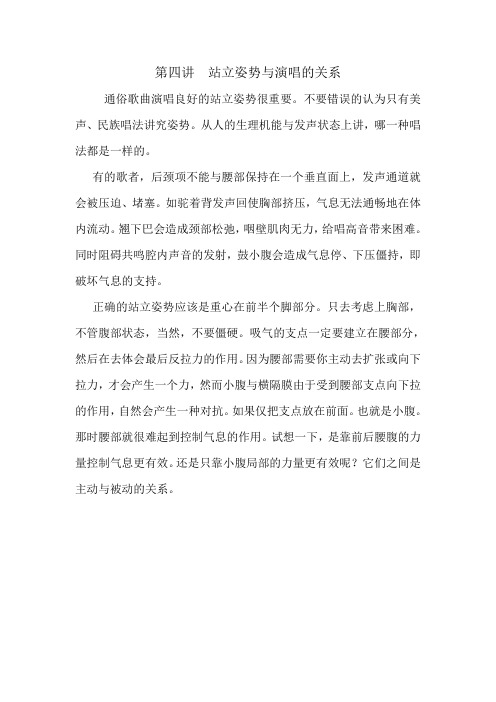 第四讲　站立姿势与演唱的关系

通俗歌曲演唱良好的站立姿势很重要。不要错误的认为只有美声、民族唱法讲究姿势。从人的生理机能与发声状态上讲，哪一种唱法都是一样的。

有的歌者，后颈项不能与腰部保持在一个垂直面上，发声通道就会被压迫、堵塞。如驼着背发声回使胸部挤压，气息无法通畅地在体内流动。翘下巴会造成颈部松弛，咽壁肌肉无力，给唱高音带来困难。同时阻碍共鸣腔内声音的发射，鼓小腹会造成气息停、下压僵持，即破坏气息的支持。

正确的站立姿势应该是重心在前半个脚部分。只去考虑上胸部，不管腹部状态，当然，不要僵硬。吸气的支点一定要建立在腰部分，然后在去体会最后反拉力的作用。因为腰部需要你主动去扩张或向下拉力，才会产生一个力，然而小腹与横隔膜由于受到腰部支点向下拉的作用，自然会产生一种对抗。如果仅把支点放在前面。也就是小腹。那时腰部就很难起到控制气息的作用。试想一下，是靠前后腰腹的力量控制气息更有效。还是只靠小腹局部的力量更有效呢？它们之间是主动与被动的关系。